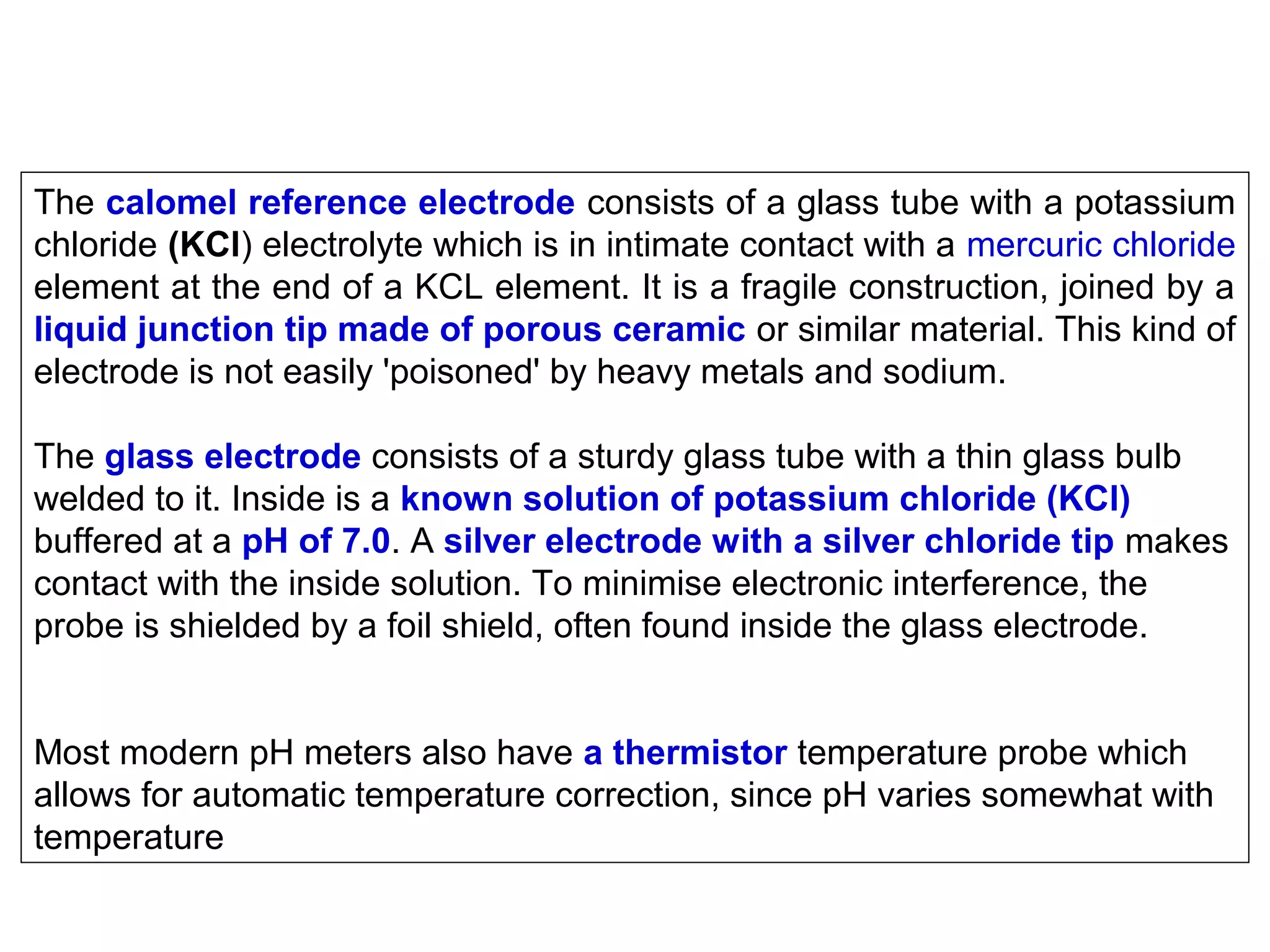 The calomel reference electrode consists of a glass tube with a potassium chloride (KCl) electrolyte which is in intimate contact with a mercuric chloride element at the end of a KCL element. It is a fragile construction, joined by a liquid junction tip made of porous ceramic or similar material. This kind of electrode is not easily 'poisoned' by heavy metals and sodium.

The glass electrode consists of a sturdy glass tube with a thin glass bulb welded to it. Inside is a known solution of potassium chloride (KCl) buffered at a pH of 7.0. A silver electrode with a silver chloride tip makes contact with the inside solution. To minimise electronic interference, the probe is shielded by a foil shield, often found inside the glass electrode.

Most modern pH meters also have a thermistor temperature probe which allows for automatic temperature correction, since pH varies somewhat with temperature